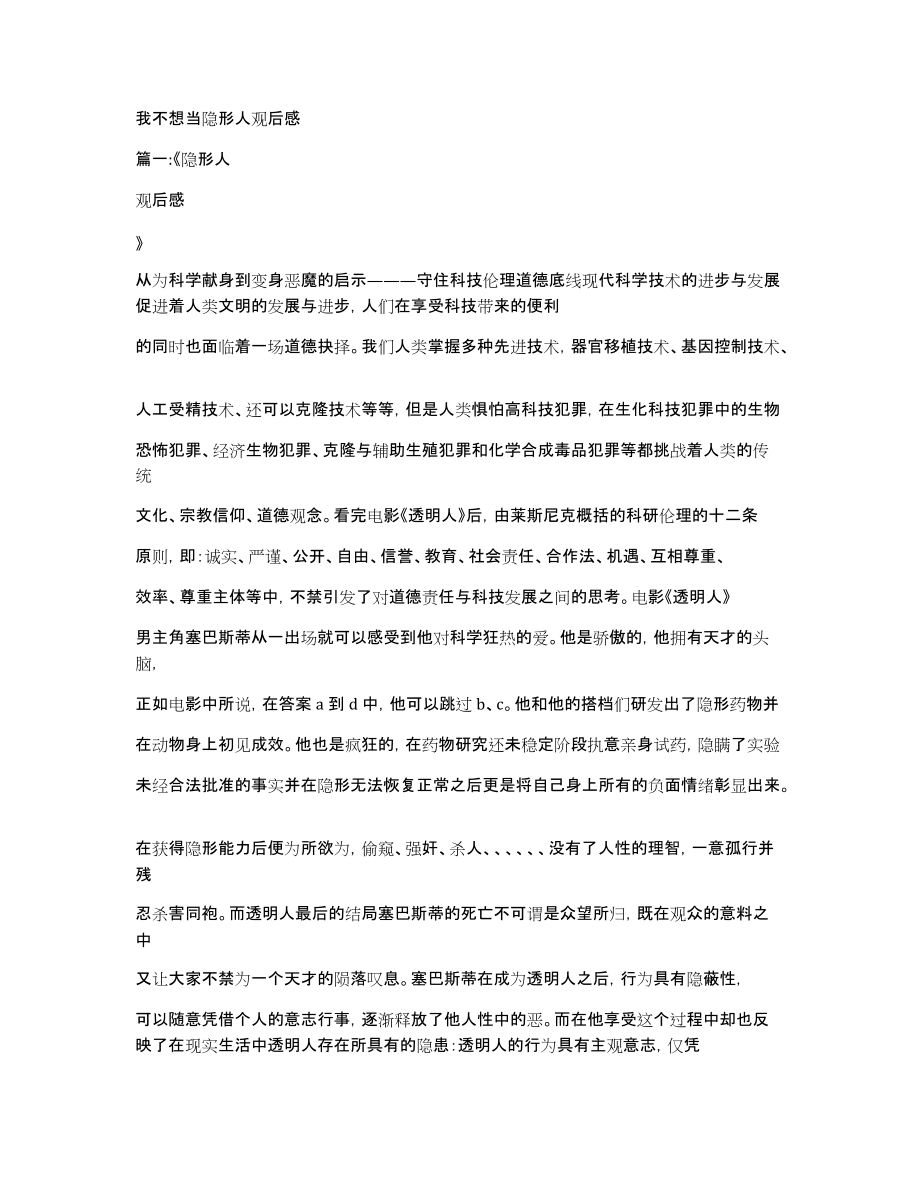 我不想当隐形人观后感

篇一:《隐形人

观后感

》

从为科学献身到变身恶魔的启示———守住科技伦理道德底线现代科学技术的进步与发展促进着人类文明的发展与进步，人们在享受科技带来的便利

的同时也面临着一场道德抉择。我们人类掌握多种先进技术，器官移植技术、基因控制技术、

人工受精技术、还可以克隆技术等等，但是人类惧怕高科技犯罪，在生化科技犯罪中的生物

恐怖犯罪、经济生物犯罪、克隆与辅助生殖犯罪和化学合成毒品犯罪等都挑战着人类的传统

文化、宗教信仰、道德观念。看完电影《透明人》后，由莱斯尼克概括的科研伦理的十二条

原则，即：诚实、严谨、公开、自由、信誉、教育、社会责任、合作法、机遇、互相尊重、

效率、尊重主体等中，不禁引发了对道德责任与科技发展之间的思考。电影《透明人》

男主角塞巴斯蒂从一出场就可以感受到他对科学狂热的爱。他是骄傲的，他拥有天才的头脑，

正如电影中所说，在答案 a 到 d 中，他可以跳过 b、c。他和他的搭档们研发出了隐形药物并

在动物身上初见成效。他也是疯狂的，在药物研究还未稳定阶段执意亲身试药，隐瞒了实验

未经合法批准的事实并在隐形无法恢复正常之后更是将自己身上所有的负面情绪彰显出来。

在获得隐形能力后便为所欲为，偷窥、强奸、杀人、、、、、、没有了人性的理智，一意孤行并残

忍杀害同袍。而透明人最后的结局塞巴斯蒂的死亡不可谓是众望所归，既在观众的意料之中

又让大家不禁为一个天才的陨落叹息。塞巴斯蒂在成为透明人之后，行为具有隐蔽性，

可以随意凭借个人的意志行事，逐渐释放了他人性中的恶。而在他享受这个过程中却也反映了在现实生活中透明人存在所具有的隐患：透明人的行为具有主观意志，仅凭